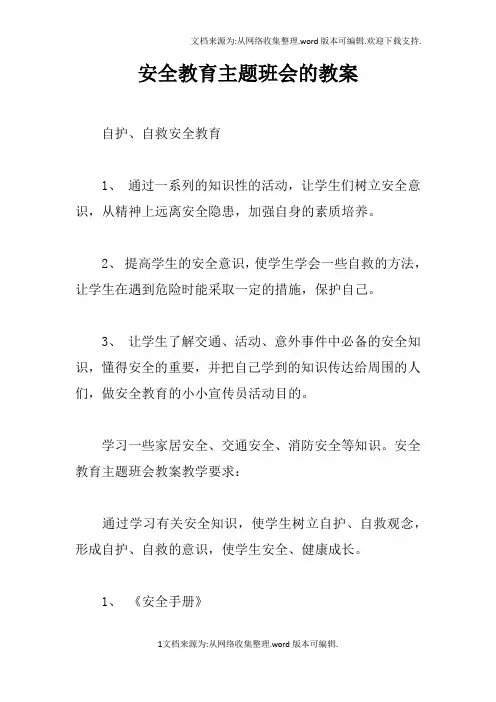 文档来源为:从网络收集整理.word版本可编辑.欢迎下载支持.

安全教育主题班会的教案

自护、自救安全教育

1、 通过一系列的知识性的活动，让学生们树立安全意识，从精神上远离安全隐患，加强自身的素质培养。

2、 提高学生的安全意识，使学生学会一些自救的方法，让学生在遇到危险时能采取一定的措施，保护自己。

3、 让学生了解交通、活动、意外事件中必备的安全知识，懂得安全的重要，并把自己学到的知识传达给周围的人们，做安全教育的小小宣传员活动目的。

学习一些家居安全、交通安全、消防安全等知识。安全教育主题班会教案教学要求：

通过学习有关安全知识，使学生树立自护、自救观念，形成自护、自救的意识，使学生安全、健康成长。

1、 《安全手册》

1文档来源为:从网络收集整理.word版本可编辑.